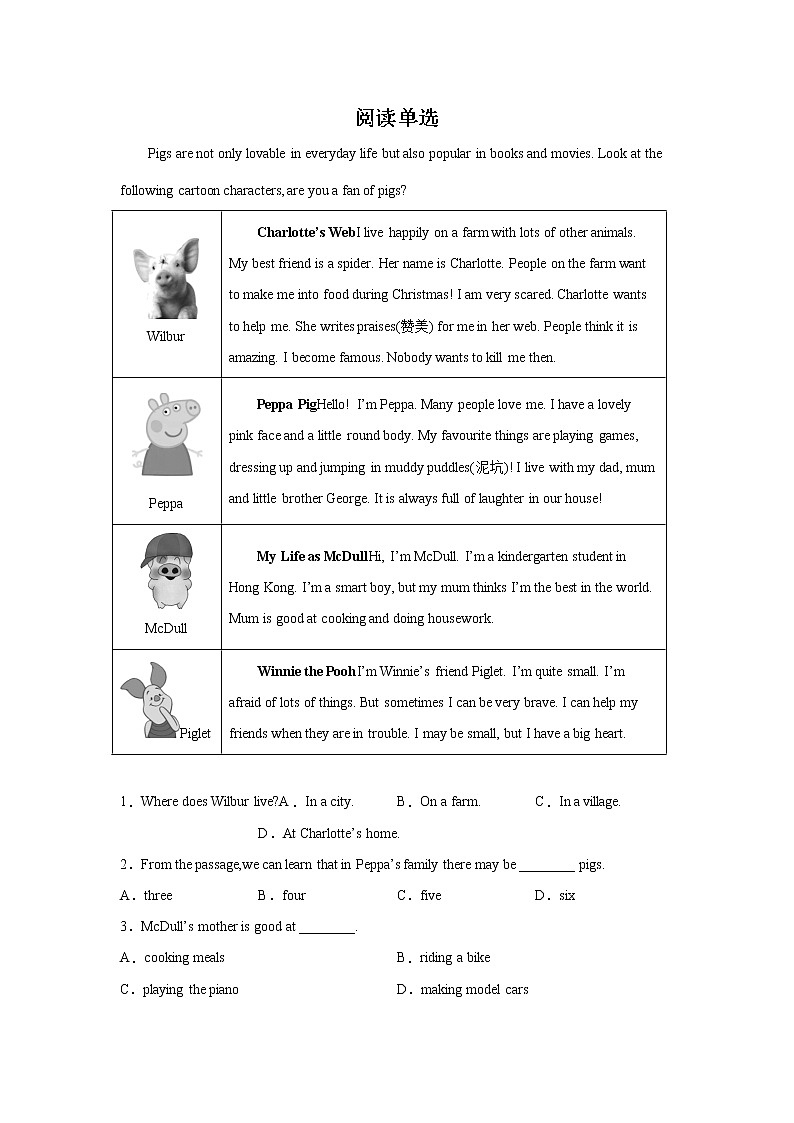 阅读单选

Pigs are not only lovable in everyday life but also popular in books and movies. Look at the following cartoon characters, are you a fan of pigs?

| | |
|---|---|
| Wilbur | **Charlotte's Web**I live happily on a farm with lots of other animals. My best friend is a spider. Her name is Charlotte. People on the farm want to make me into food during Christmas! I am very scared. Charlotte wants to help me. She writes praises(赞美) for me in her web. People think it is amazing. I become famous. Nobody wants to kill me then. |
| Peppa | **Peppa Pig**Hello! I'm Peppa. Many people love me. I have a lovely pink face and a little round body. My favourite things are playing games, dressing up and jumping in muddy puddles(泥坑)! I live with my dad, mum and little brother George. It is always full of laughter in our house! |
| McDull | **My Life as McDull**Hi, I'm McDull. I'm a kindergarten student in Hong Kong. I'm a smart boy, but my mum thinks I'm the best in the world. Mum is good at cooking and doing housework. |
| Piglet | **Winnie the Pooh**I'm Winnie's friend Piglet. I'm quite small. I'm afraid of lots of things. But sometimes I can be very brave. I can help my friends when they are in trouble. I may be small, but I have a big heart. |

1．Where does Wilbur live?A．In a city. B．On a farm. C．In a village. D．At Charlotte's home.

2．From the passage,we can learn that in Peppa's family there may be ________ pigs.

A．three B．four C．five D．six

3．McDull's mother is good at ________.

A．cooking meals B．riding a bike

C．playing the piano D．making model cars